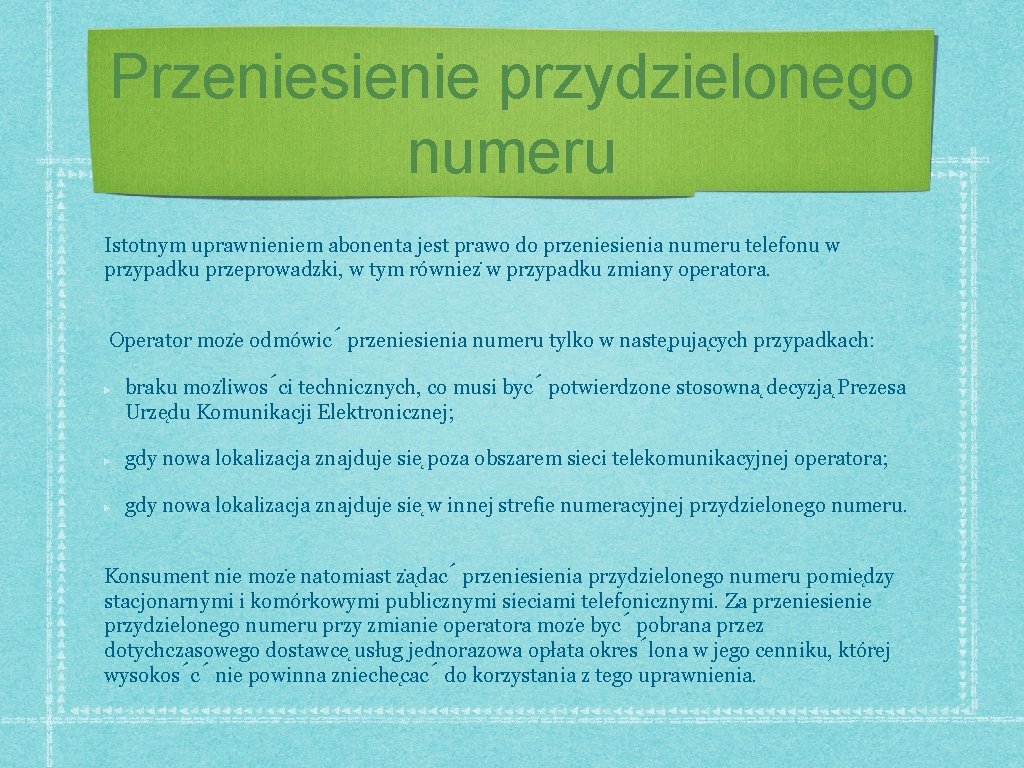 Przeniesienie przydzielonego numeru

Istotnym uprawnieniem abonenta jest prawo do przeniesienia numeru telefonu w przypadku przeprowadzki, w tym również w przypadku zmiany operatora.

Operator może odmówić przeniesienia numeru tylko w następujących przypadkach:

braku możliwości technicznych, co musi być potwierdzone stosowną decyzją Prezesa Urzędu Komunikacji Elektronicznej;

gdy nowa lokalizacja znajduje się poza obszarem sieci telekomunikacyjnej operatora;

gdy nowa lokalizacja znajduje się w innej strefie numeracyjnej przydzielonego numeru.

Konsument nie może natomiast żądać przeniesienia przydzielonego numeru pomiędzy stacjonarnymi i komórkowymi publicznymi sieciami telefonicznymi. Za przeniesienie przydzielonego numeru przy zmianie operatora może być pobrana przez dotychczasowego dostawcę usług jednorazowa opłata określona w jego cenniku, której wysokość nie powinna zniechęcać do korzystania z tego uprawnienia.